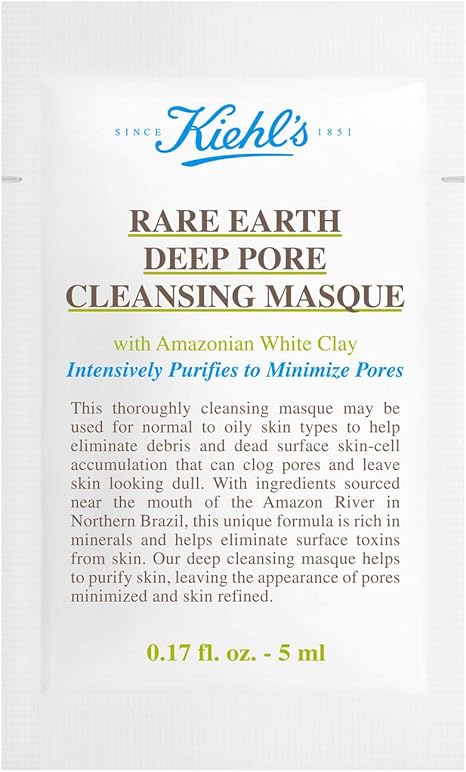 SINCE Kiehl's 1851

RARE EARTH
DEEP PORE
CLEANSING MASQUE

with Amazonian White Clay
Intensively Purifies to Minimize Pores

This thoroughly cleansing masque may be used for normal to oily skin types to help eliminate debris and dead surface skin-cell accumulation that can clog pores and leave skin looking dull. With ingredients sourced near the mouth of the Amazon River in Northern Brazil, this unique formula is rich in minerals and helps eliminate surface toxins from skin. Our deep cleansing masque helps to purify skin, leaving the appearance of pores minimized and skin refined.

0.17 fl. oz. - 5 ml